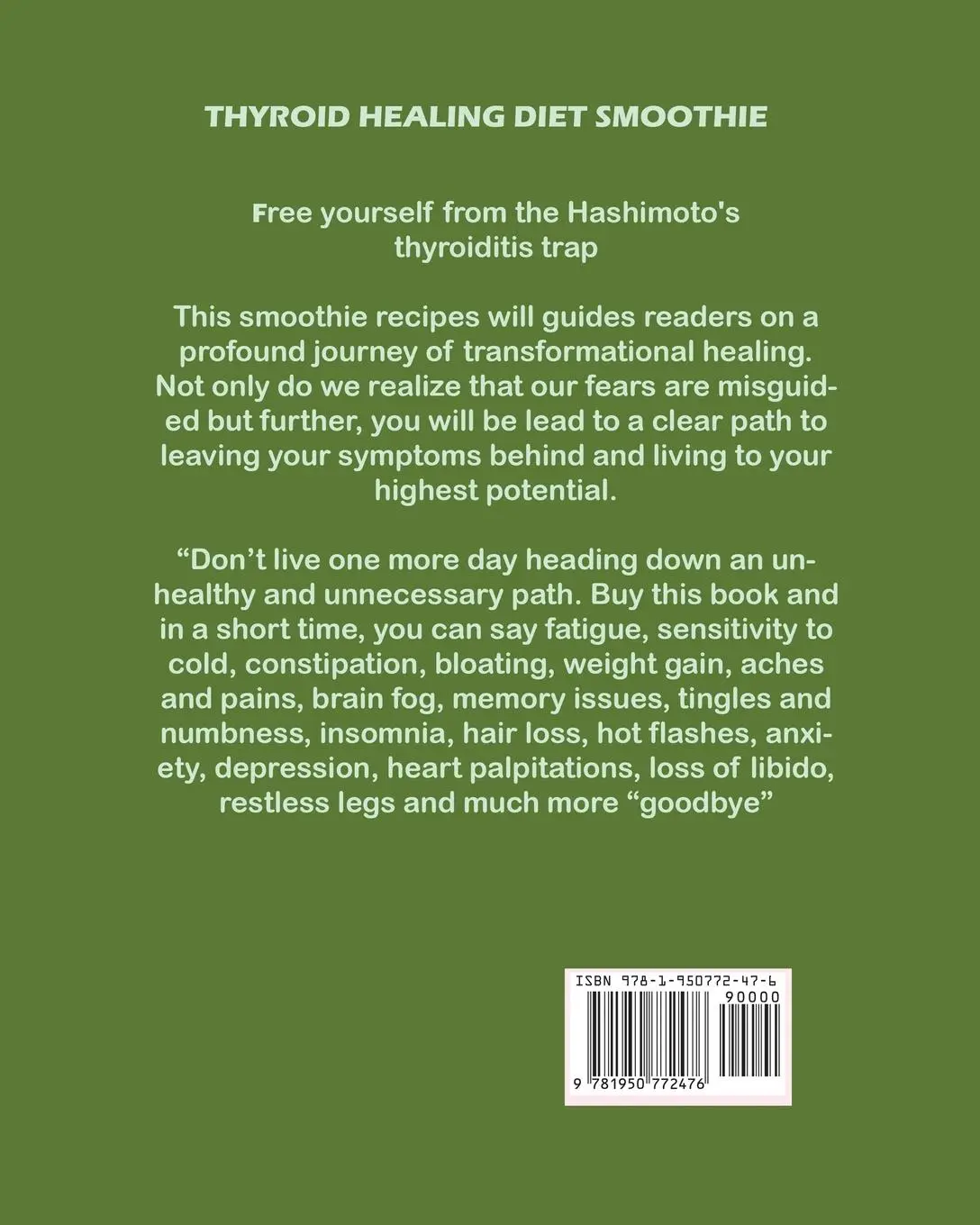 THYROID HEALING DIET SMOOTHIE

Free yourself from the Hashimoto's thyroiditis trap

This smoothie recipes will guides readers on a profound journey of transformational healing. Not only do we realize that our fears are misguided but further, you will be lead to a clear path to leaving your symptoms behind and living to your highest potential.

“Don’t live one more day heading down an unhealthy and unnecessary path. Buy this book and in a short time, you can say fatigue, sensitivity to cold, constipation, bloating, weight gain, aches and pains, brain fog, memory issues, tingles and numbness, insomnia, hair loss, hot flashes, anxiety, depression, heart palpitations, loss of libido, restless legs and much more “goodbye”

ISBN 978-1-950772-47-6
90000
9 781950 772476